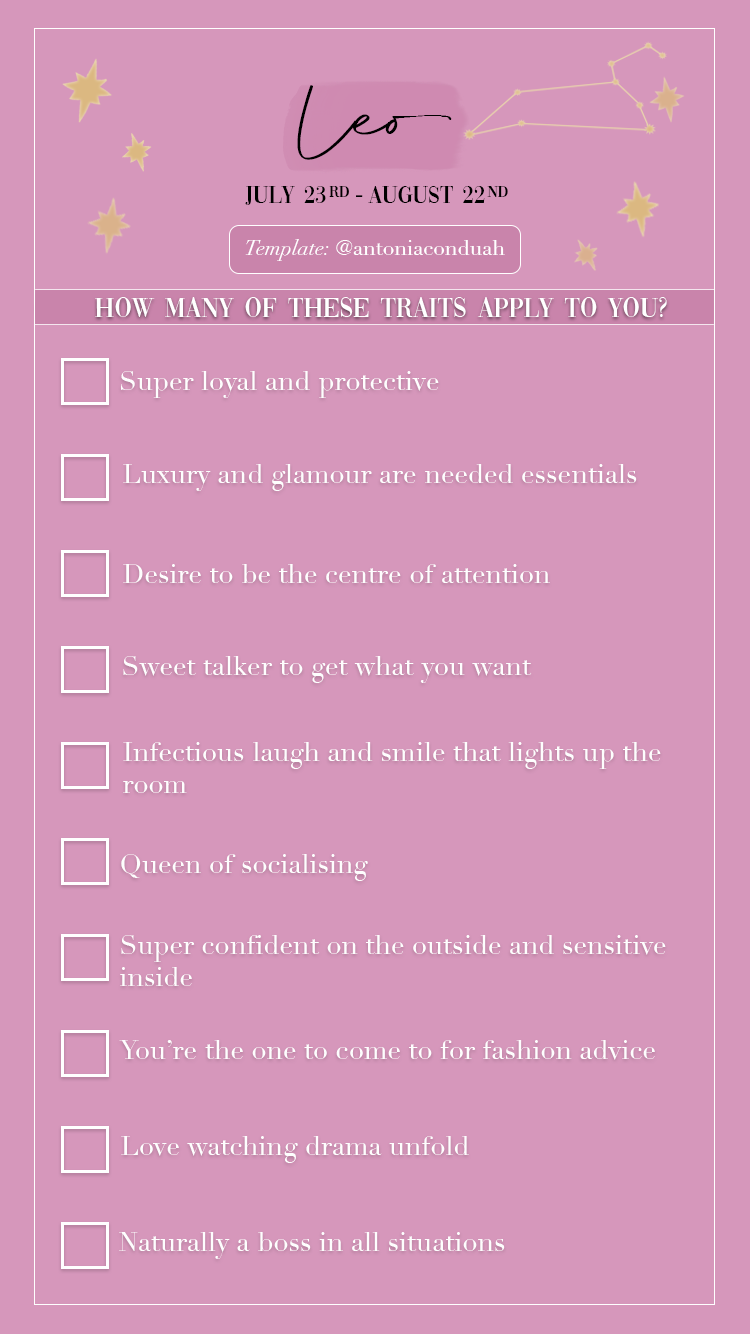 Leo

JULY 23RD - AUGUST 22ND

Template: @antoniaconduah

HOW MANY OF THESE TRAITS APPLY TO YOU?

☐ Super loyal and protective

☐ Luxury and glamour are needed essentials

☐ Desire to be the centre of attention

☐ Sweet talker to get what you want

☐ Infectious laugh and smile that lights up the room

☐ Queen of socialising

☐ Super confident on the outside and sensitive inside

☐ You're the one to come to for fashion advice

☐ Love watching drama unfold

☐ Naturally a boss in all situations